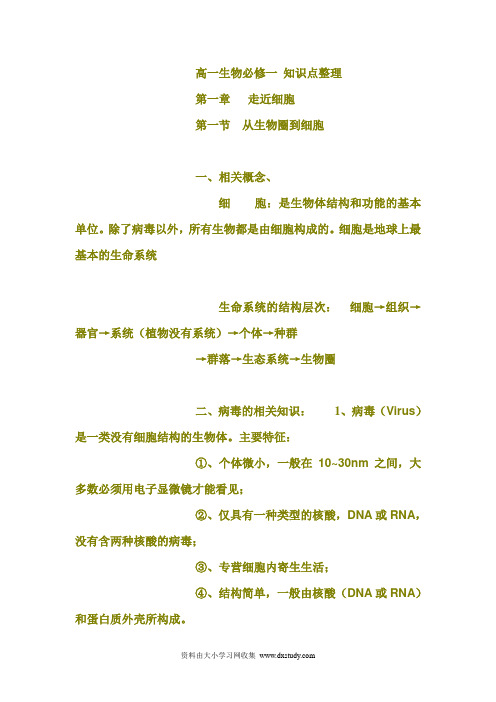 高一生物必修一 知识点整理

第一章 走近细胞

第一节 从生物圈到细胞

一、相关概念、

细 胞：是生物体结构和功能的基本单位。除了病毒以外，所有生物都是由细胞构成的。细胞是地球上最基本的生命系统

生命系统的结构层次： 细胞→组织→器官→系统（植物没有系统）→个体→种群

→群落→生态系统→生物圈

二、病毒的相关知识： 1、病毒（Virus）是一类没有细胞结构的生物体。主要特征：

①、个体微小，一般在 10~30nm 之间，大多数必须用电子显微镜才能看见；

②、仅具有一种类型的核酸，DNA 或 RNA，没有含两种核酸的病毒；

③、专营细胞内寄生生活；

④、结构简单，一般由核酸（DNA 或 RNA）和蛋白质外壳所构成。

资料由大小学习网收集 www.dxstudy.com